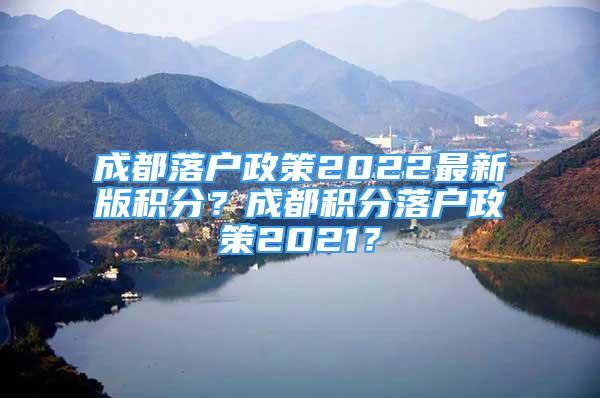 成都落户政策2022最新版积分？成都积分落户政策2021？